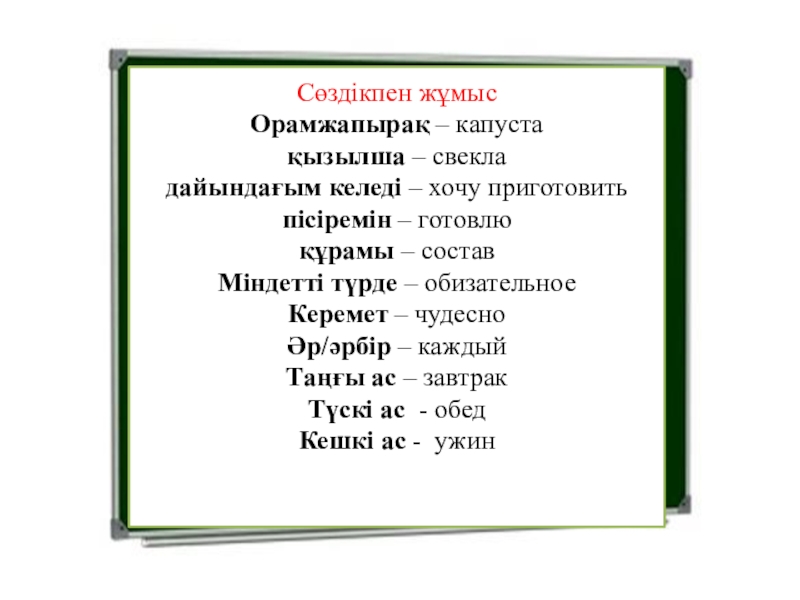 Сөздікпен жұмыс
Орамжапырақ – капуста
қызылша – свекла
дайындағым келеді – хочу приготовить
пісіремін – готовлю
құрамы – состав
Міндетті түрде – обизательное
Керемет – чудесно
Әр/әрбір – каждый
Таңғы ас – завтрак
Түскі ас - обед
Кешкі ас - ужин